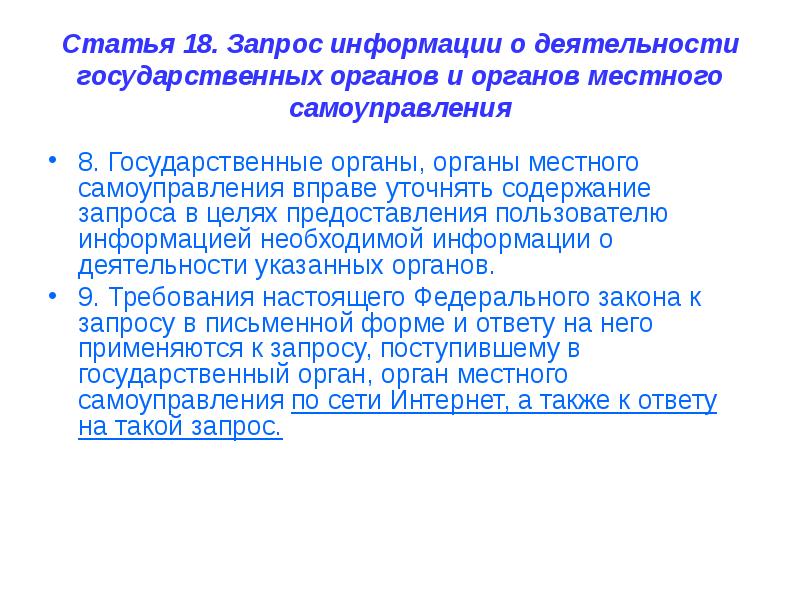 Статья 18. Запрос информации о деятельности государственных органов и органов местного самоуправления

• 8. Государственные органы, органы местного самоуправления вправе уточнять содержание запроса в целях предоставления пользователю информацией необходимой информации о деятельности указанных органов.
• 9. Требования настоящего Федерального закона к запросу в письменной форме и ответу на него применяются к запросу, поступившему в государственный орган, орган местного самоуправления по сети Интернет, а также к ответу на такой запрос.